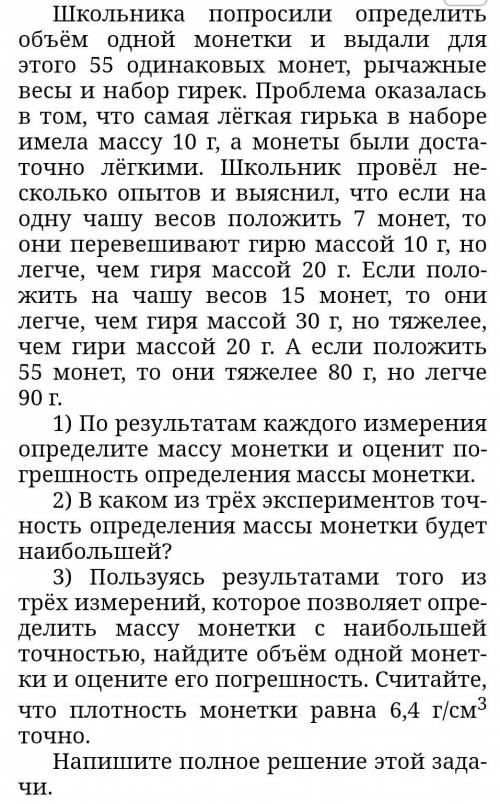 Школьника попросили определить объём одной монетки и выдали для этого 55 одинаковых монет, рычажные весы и набор гирек. Проблема оказалась в том, что самая лёгкая гирька в наборе имела массу 10 г, а монеты были достаточно лёгкими. Школьник провёл несколько опытов и выяснил, что если на одну чашу весов положить 7 монет, то они перевешивают гирю массой 10 г, но легче, чем гиря массой 20 г. Если положить на чашу весов 15 монет, то они легче, чем гиря массой 30 г, но тяжелее, чем гири массой 20 г. А если положить 55 монет, то они тяжелее 80 г, но легче 90 г.

1) По результатам каждого измерения определите массу монетки и оценит погрешность определения массы монетки.

2) В каком из трёх экспериментов точность определения массы монетки будет наибольшей?

3) Пользуясь результатами того из трёх измерений, которое позволяет определить массу монетки с наибольшей точностью, найдите объём одной монетки и оцените его погрешность. Считайте, что плотность монетки равна 6,4 г/см$^3$ точно.

Напишите полное решение этой задачи.